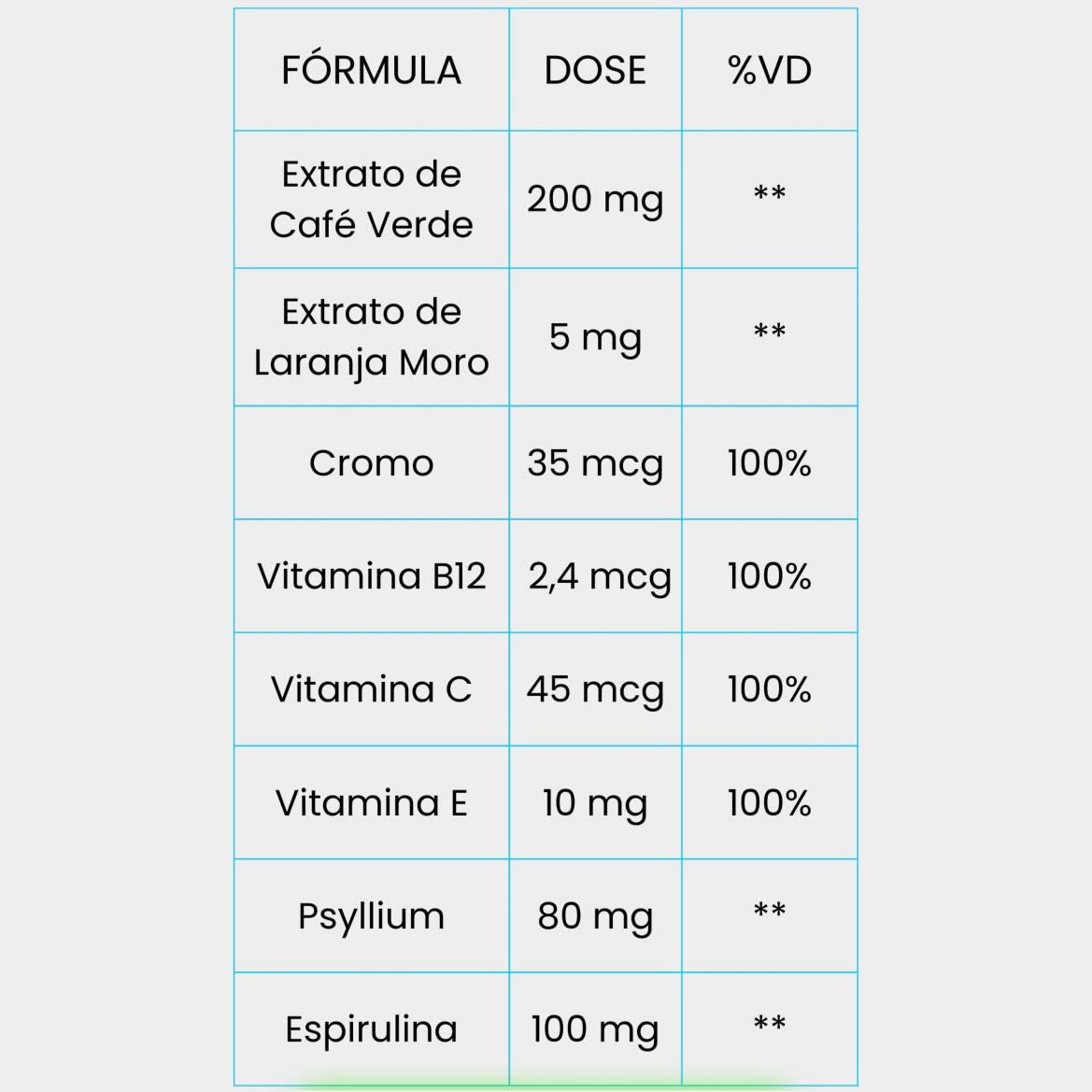 | FÓRMULA | DOSE | %VD |
|---|---|---|
| Extrato de Café Verde | 200 mg | ** |
| Extrato de Laranja Moro | 5 mg | ** |
| Cromo | 35 mcg | 100% |
| Vitamina B12 | 2,4 mcg | 100% |
| Vitamina C | 45 mcg | 100% |
| Vitamina E | 10 mg | 100% |
| Psyllium | 80 mg | ** |
| Espirulina | 100 mg | ** |